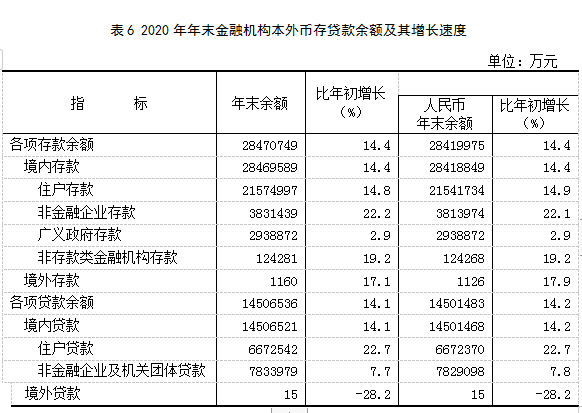 表 6 2020 年年末金融机构本外币存贷款余额及其增长速度

单位：万元

| 指　　标 | 年末余额 | 比年初增长（%） | 人民币年末余额 | 比年初增长（%） |
|---|---|---|---|---|
| 各项存款余额 | 28470749 | 14.4 | 28419975 | 14.4 |
| 境内存款 | 28469589 | 14.4 | 28418849 | 14.4 |
| 住户存款 | 21574997 | 14.8 | 21541734 | 14.9 |
| 非金融企业存款 | 3831439 | 22.2 | 3813974 | 22.1 |
| 广义政府存款 | 2938872 | 2.9 | 2938872 | 2.9 |
| 非存款类金融机构存款 | 124281 | 19.2 | 124268 | 19.2 |
| 境外存款 | 1160 | 17.1 | 1126 | 17.9 |
| 各项贷款余额 | 14506536 | 14.1 | 14501483 | 14.2 |
| 境内贷款 | 14506521 | 14.1 | 14501468 | 14.2 |
| 住户贷款 | 6672542 | 22.7 | 6672370 | 22.7 |
| 非金融企业及机关团体贷款 | 7833979 | 7.7 | 7829098 | 7.8 |
| 境外贷款 | 15 | -28.2 | 15 | -28.2 |